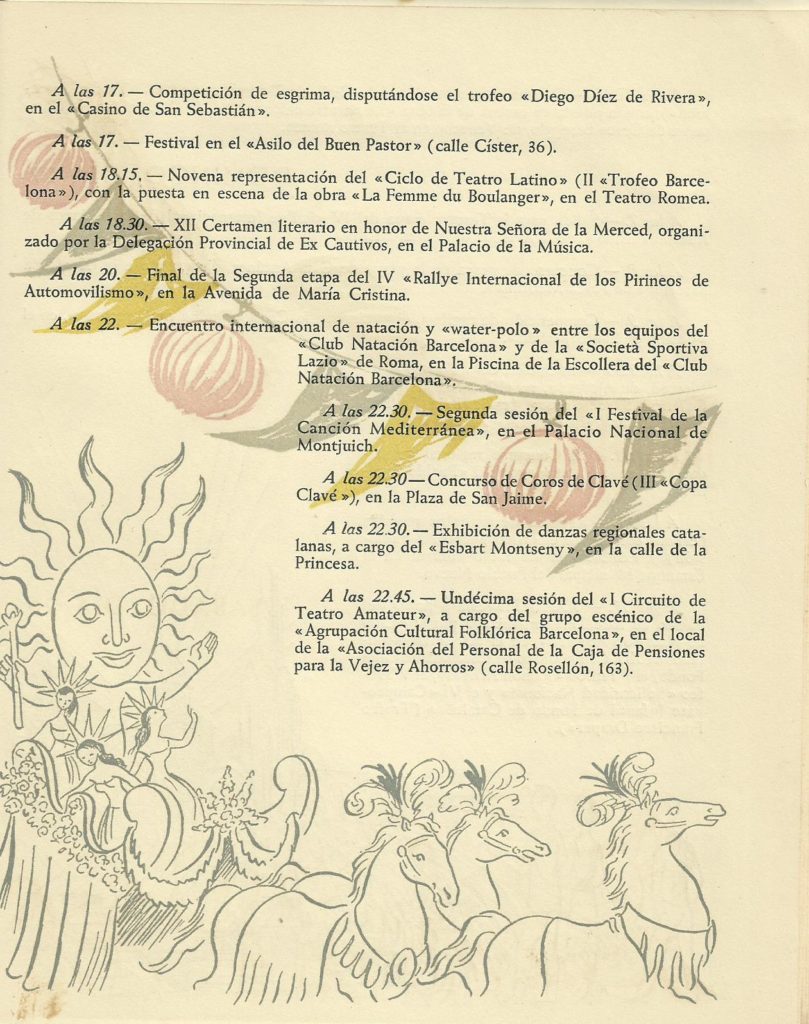 A las 17. — Competición de esgrima, disputándose el trofeo «Diego Díez de Rivera», en el «Casino de San Sebastián».

A las 17. — Festival en el «Asilo del Buen Pastor» (calle Císter, 36).

A las 18.15. — Novena representación del «Ciclo de Teatro Latino» (II «Trofeo Barcelona»), con la puesta en escena de la obra «La Femme du Boulanger», en el Teatro Romea.

A las 18.30. — XII Certamen literario en honor de Nuestra Señora de la Merced, organizado por la Delegación Provincial de Ex Cautivos, en el Palacio de la Música.

A las 20. — Final de la Segunda etapa del IV «Rallye Internacional de los Pirineos de Automovilismo», en la Avenida de María Cristina.

A las 22. — Encuentro internacional de natación y «water-polo» entre los equipos del «Club Natación Barcelona» y de la «Società Sportiva Lazio» de Roma, en la Piscina de la Escollera del «Club Natación Barcelona».

A las 22.30. — Segunda sesión del «I Festival de la Canción Mediterránea», en el Palacio Nacional de Montjuich.

A las 22.30 — Concurso de Coros de Clavé (III «Copa Clavé»), en la Plaza de San Jaime.

A las 22.30. — Exhibición de danzas regionales catalanas, a cargo del «Esbart Montseny», en la calle de la Princesa.

A las 22.45. — Undécima sesión del «I Circuito de Teatro Amateur», a cargo del grupo escénico de la «Agrupación Cultural Folklórica Barcelona», en el local de la «Asociación del Personal de la Caja de Pensiones para la Vejez y Ahorros» (calle Rosellón, 163).